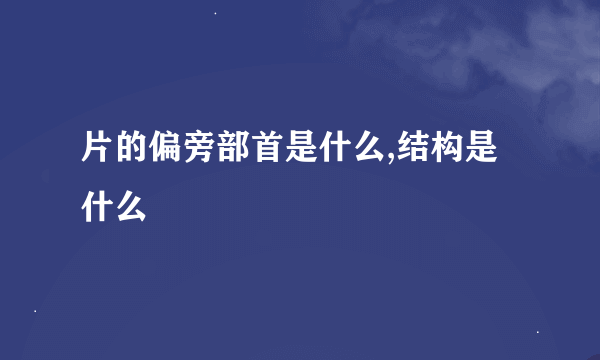 片的偏旁部首是什么,结构是什么